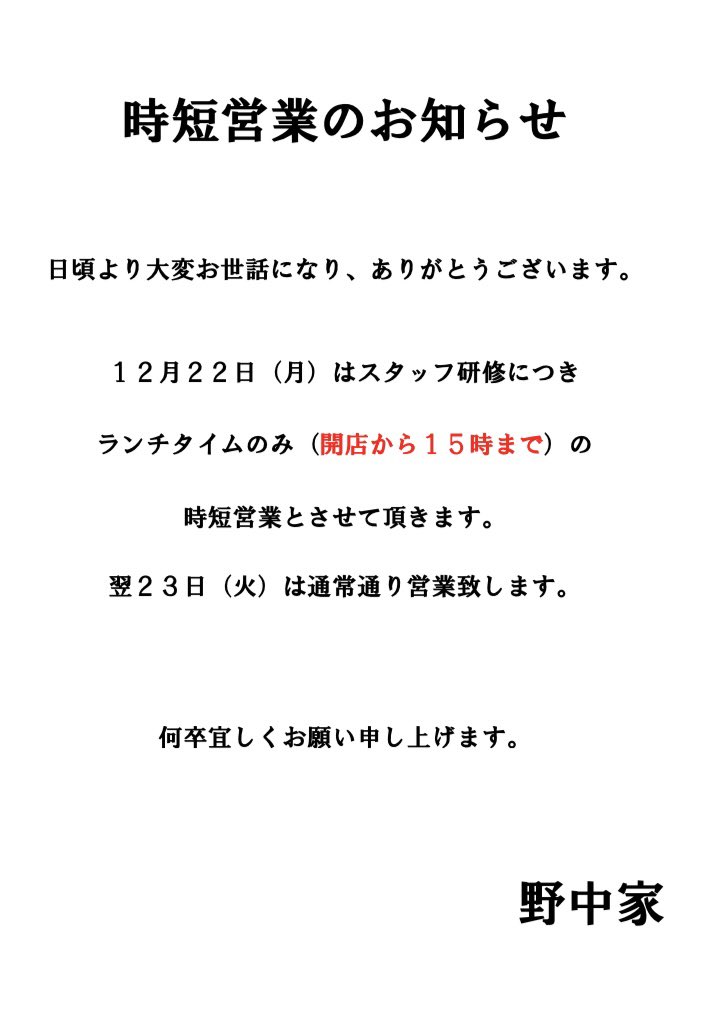 時短営業のお知らせ

日頃より大変お世話になり、ありがとうございます。

１２月２２日（月）はスタッフ研修につき

ランチタイムのみ（開店から１５時まで）の

時短営業とさせて頂きます。

翌２３日（火）は通常通り営業致します。

何卒宜しくお願い申し上げます。

野中家